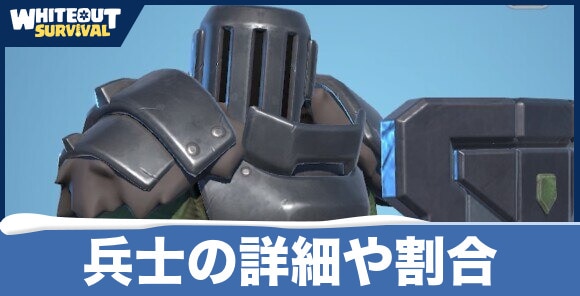 WHITEOUT SURVIVAL

兵士の詳細や割合